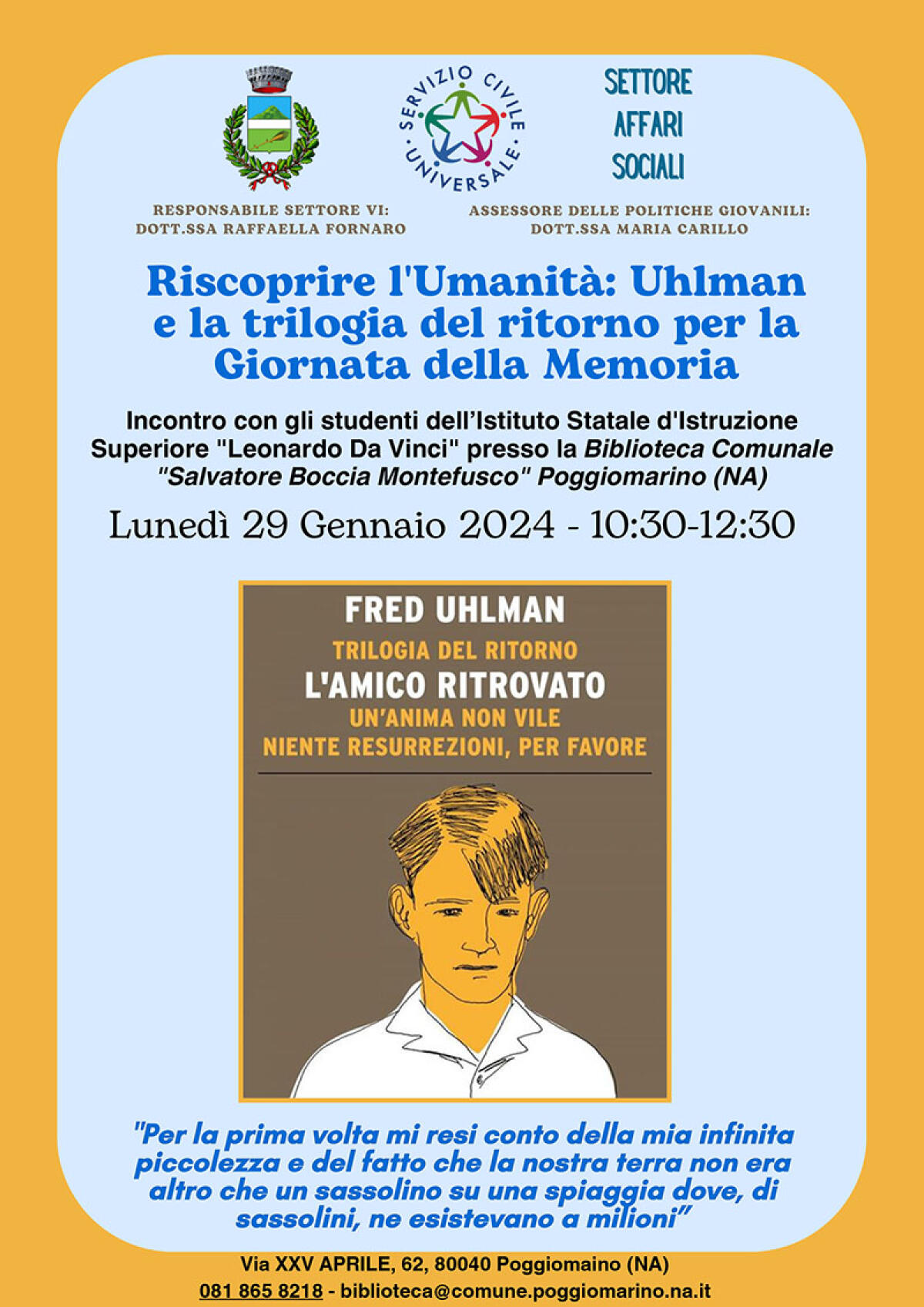 SERVIZIO CIVILE UNIVERSALE

SETTORE AFFARI SOCIALI

RESPONSABILE SETTORE VI: DOTT.SSA RAFFAELLA FORNARO

ASSESSORE DELLE POLITICHE GIOVANILI: DOTT.SSA MARIA CARILLO

Riscoprire l'Umanità: Uhlman e la trilogia del ritorno per la Giornata della Memoria

Incontro con gli studenti dell'Istituto Statale d'Istruzione Superiore "Leonardo Da Vinci" presso la Biblioteca Comunale "Salvatore Boccia Montefusco" Poggiomarino (NA)

Lunedì 29 Gennaio 2024 - 10:30-12:30

FRED UHLMAN

TRILOGIA DEL RITORNO

L'AMICO RITROVATO

UN'ANIMA NON VILE

NIENTE RESURREZIONI, PER FAVORE

"Per la prima volta mi resi conto della mia infinita piccolezza e del fatto che la nostra terra non era altro che un sassolino su una spiaggia dove, di sassolini, ne esistevano a milioni"

Via XXV APRILE, 62, 80040 Poggiomaino (NA)
081 865 8218 - biblioteca@comune.poggiomarino.na.it